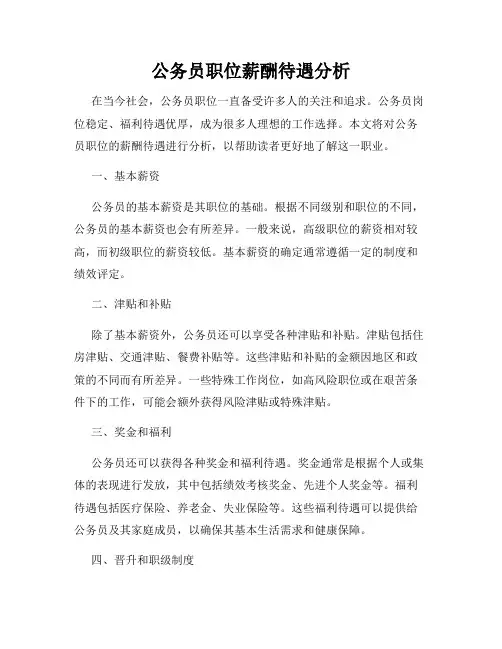 公务员职位薪酬待遇分析

在当今社会，公务员职位一直备受许多人的关注和追求。公务员岗位稳定、福利待遇优厚，成为很多人理想的工作选择。本文将对公务员职位的薪酬待遇进行分析，以帮助读者更好地了解这一职业。

一、基本薪资

公务员的基本薪资是其职位的基础。根据不同级别和职位的不同，公务员的基本薪资也会有所差异。一般来说，高级职位的薪资相对较高，而初级职位的薪资较低。基本薪资的确定通常遵循一定的制度和绩效评定。

二、津贴和补贴

除了基本薪资外，公务员还可以享受各种津贴和补贴。津贴包括住房津贴、交通津贴、餐费补贴等。这些津贴和补贴的金额因地区和政策的不同而有所差异。一些特殊工作岗位，如高风险职位或在艰苦条件下的工作，可能会额外获得风险津贴或特殊津贴。

三、奖金和福利

公务员还可以获得各种奖金和福利待遇。奖金通常是根据个人或集体的表现进行发放，其中包括绩效考核奖金、先进个人奖金等。福利待遇包括医疗保险、养老金、失业保险等。这些福利待遇可以提供给公务员及其家庭成员，以确保其基本生活需求和健康保障。

四、晋升和职级制度